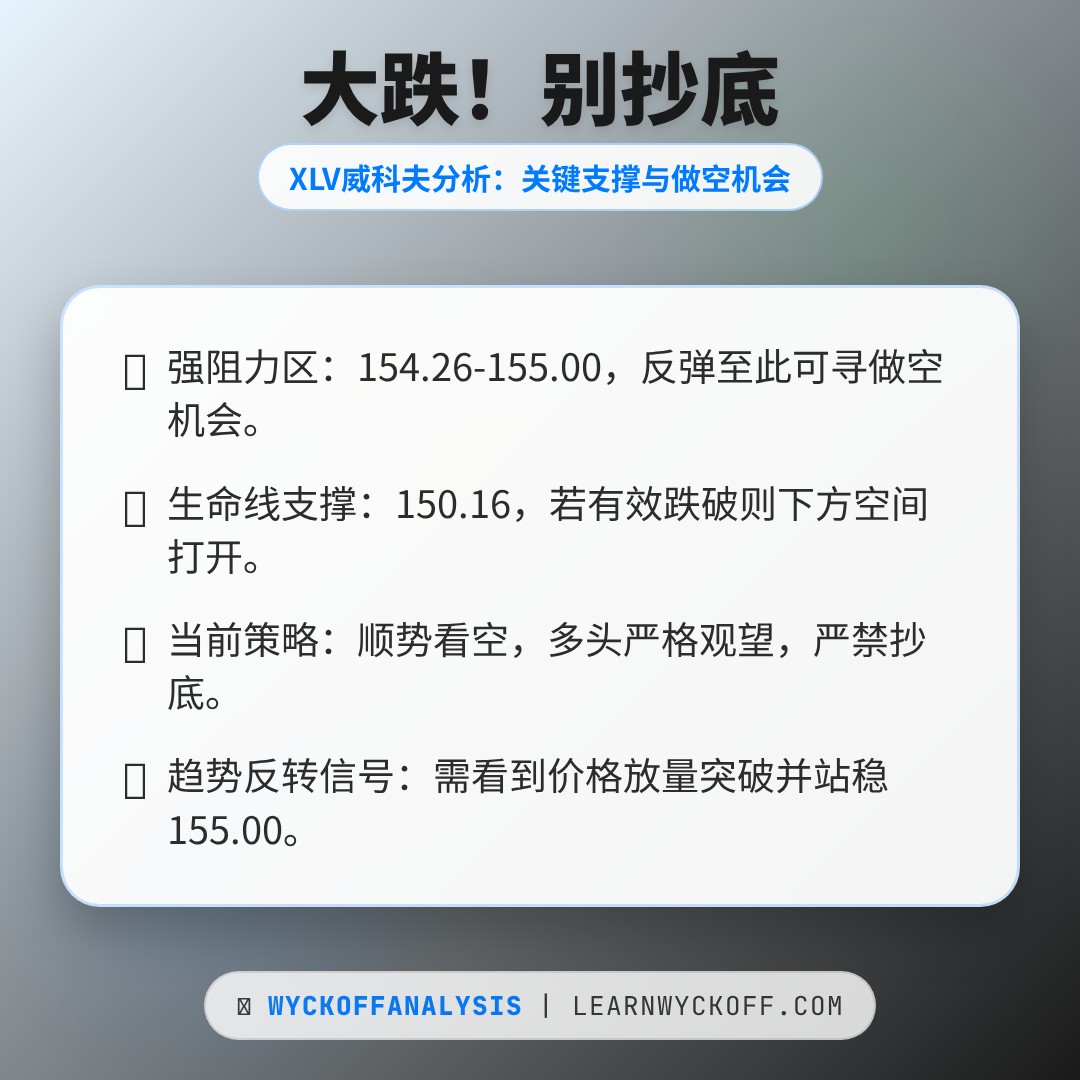 大跌！别抄底

XLV威科夫分析：关键支撑与做空机会

强阻力区：154.26-155.00，反弹至此可寻做空机会。

生命线支撑：150.16，若有效跌破则下方空间打开。

当前策略：顺势看空，多头严格观望，严禁抄底。

趋势反转信号：需看到价格放量突破并站稳155.00。

WYCKOFFANALYSIS | LEARNWYCKOFF.COM